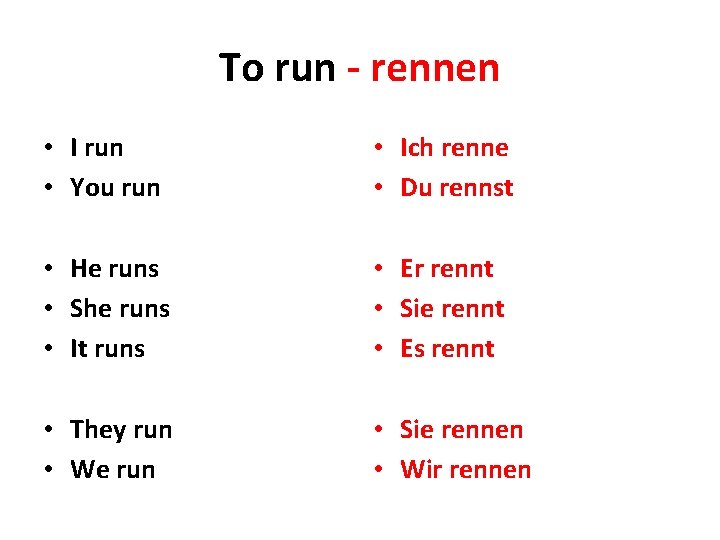 To run - rennen

• I run
• You run

• He runs
• She runs
• It runs

• They run
• We run

• Ich renne
• Du rennst

• Er rennt
• Sie rennt
• Es rennt

• Sie rennen
• Wir rennen